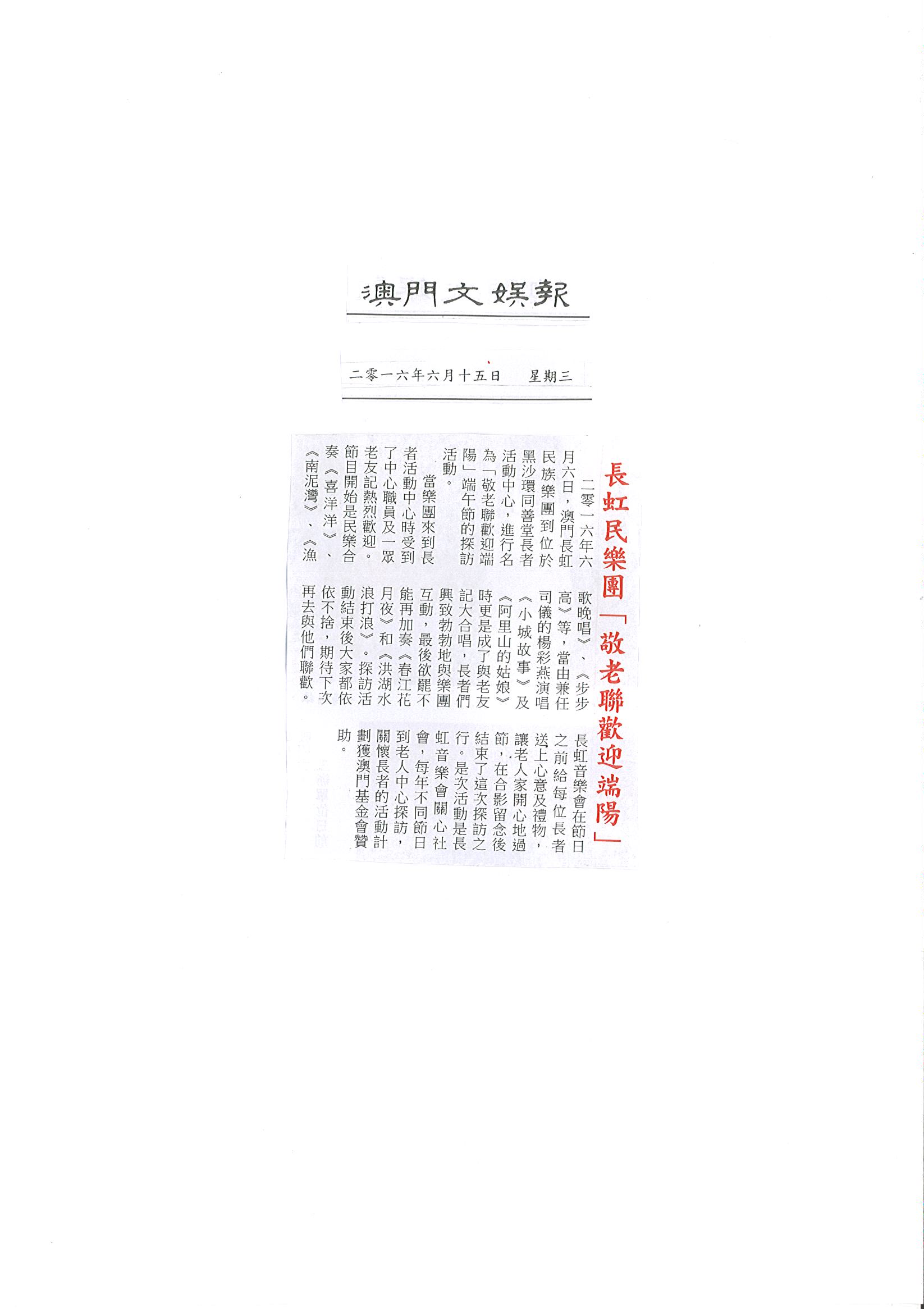 澳門文娛報

二零一六年六月十五日　星期三

長虹民樂團「敬老聯歡迎端陽」

二零一六年六月六日，澳門長虹民族樂團到位於黑沙環同善堂長者活動中心，進行名為「敬老聯歡迎端陽」端午節的探訪活動。

當樂團來到長者活動中心時受到了中心職員及一眾老友記熱烈歡迎。節目開始是民樂合奏《喜洋洋》、《南泥灣》、《漁歌晚唱》、《步步高》等，當由兼任司儀的楊彩燕演唱《小城故事》及《阿里山的姑娘》時更是成了與老友記大合唱，長者們興致勃勃地與樂團互動，最後欲罷不能再加奏《春江花月夜》和《洪湖水浪打浪》。探訪活動結束後大家都依依不捨，期待下次再去與他們聯歡。

長虹音樂會在節日之前給每位長者送上心意及禮物，讓老人家開心地過節，在合影留念後結束了這次探訪之行。是次活動是長虹音樂會關心社會，每年不同節日到老人中心探訪，關懷長者的活動計劃獲澳門基金會贊助。